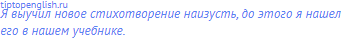 tiptopenglish.ru
Я выучил новое стихотворение наизусть, до этого я нашел его в нашем учебнике.